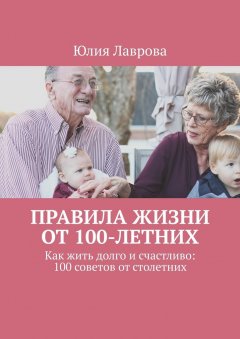 Юлия Лаврова

ПРАВИЛА ЖИЗНИ ОТ 100-ЛЕТНИХ

Как жить долго и счастливо: 100 советов от столетних